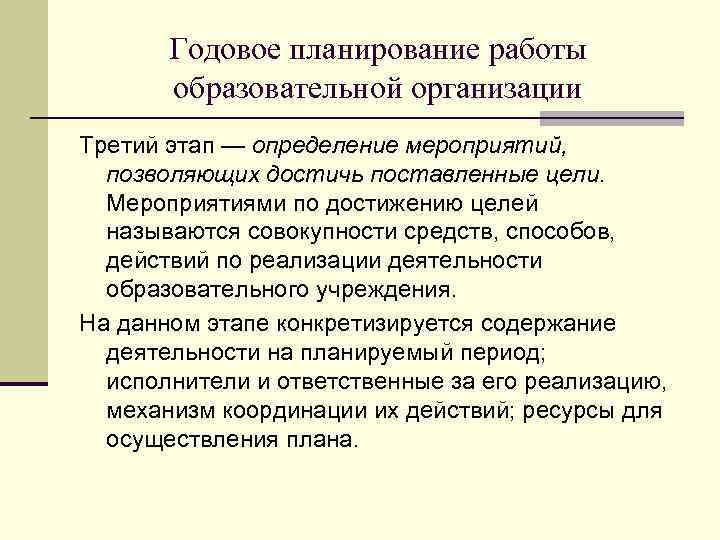 Годовое планирование работы образовательной организации

Третий этап — определение мероприятий, позволяющих достичь поставленные цели. Мероприятиями по достижению целей называются совокупности средств, способов, действий по реализации деятельности образовательного учреждения.

На данном этапе конкретизируется содержание деятельности на планируемый период; исполнители и ответственные за его реализацию, механизм координации их действий; ресурсы для осуществления плана.